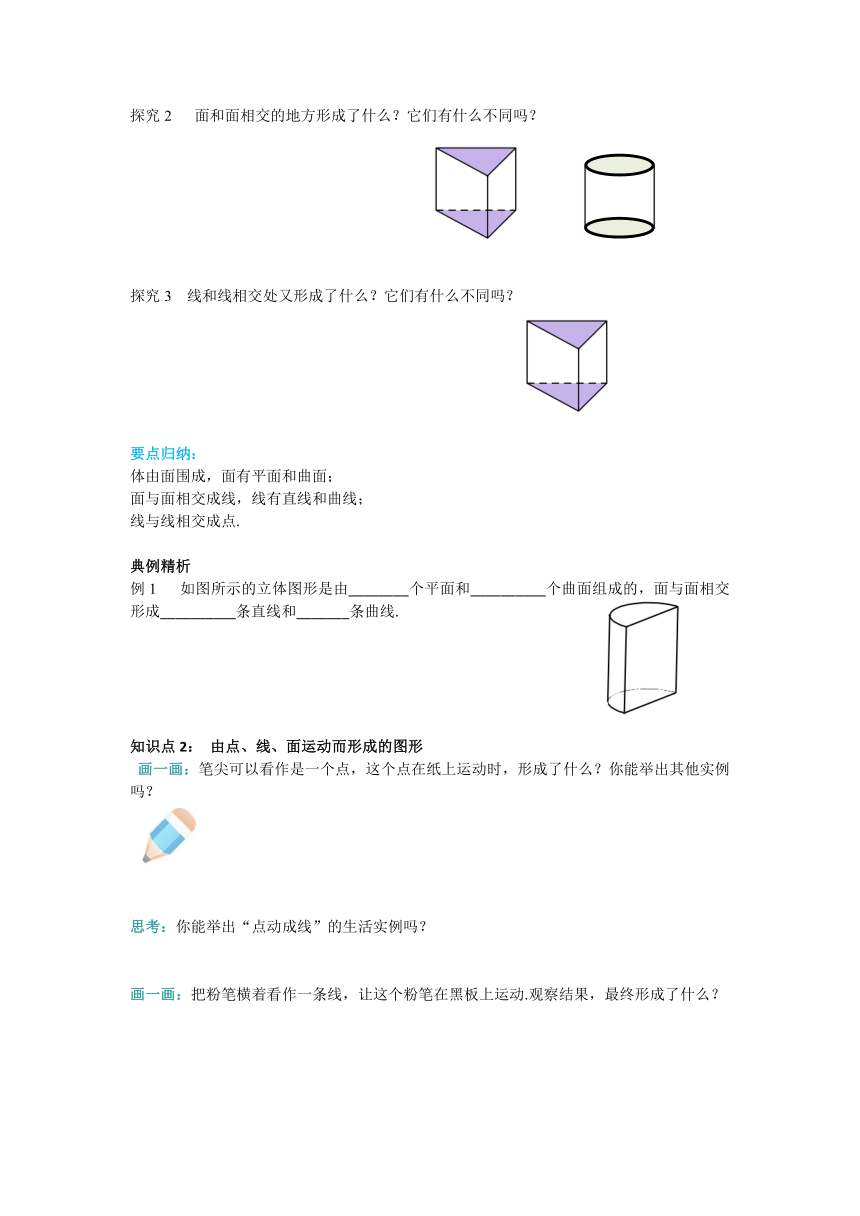 探究 2　面和面相交的地方形成了什么？它们有什么不同吗？

探究 3　线和线相交处又形成了什么？它们有什么不同吗？

要点归纳：
体由面围成，面有平面和曲面；
面与面相交成线，线有直线和曲线；
线与线相交成点.

典例精析
例 1　如图所示的立体图形是由________个平面和__________个曲面组成的，面与面相交形成__________条直线和_______条曲线.

知识点 2：　由点、线、面运动而形成的图形
画一画：笔尖可以看作是一个点，这个点在纸上运动时，形成了什么？你能举出其他实例吗？

思考：你能举出“点动成线”的生活实例吗？

画一画：把粉笔横着看作一条线，让这个粉笔在黑板上运动.观察结果，最终形成了什么？